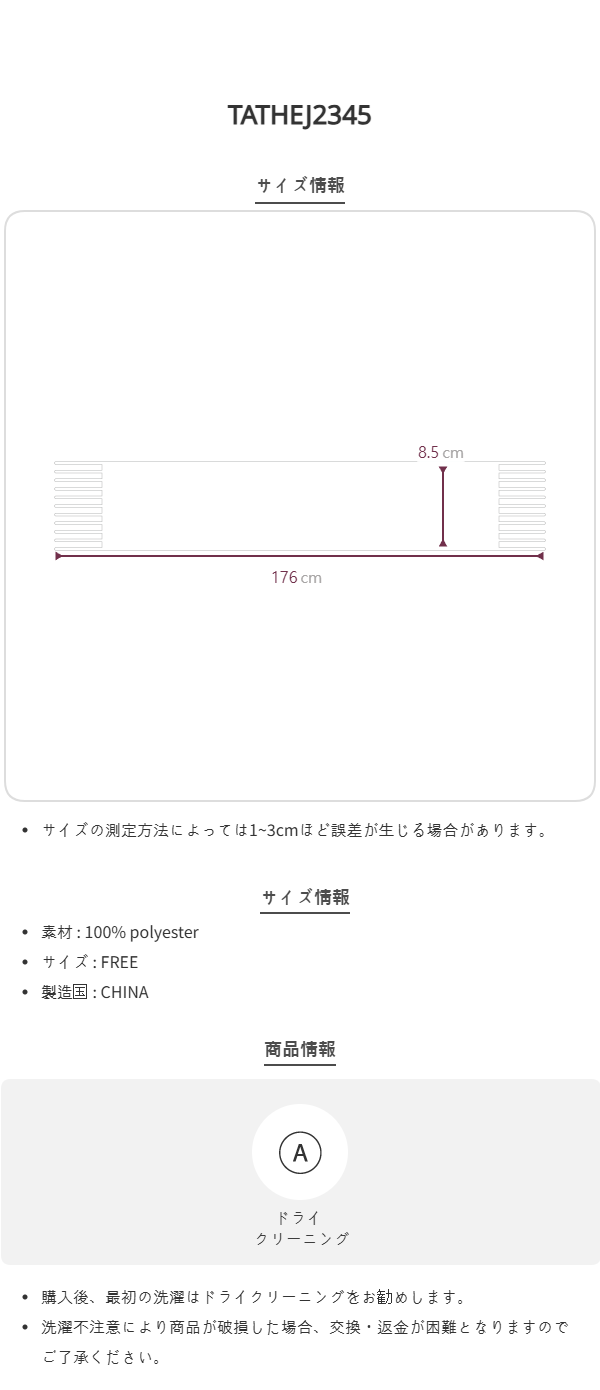 TATHEJ2345

サイズ情報

8.5 cm

176 cm

• サイズの測定方法によっては1~3cmほど誤差が生じる場合があります。

サイズ情報

• 素材 : 100% polyester
• サイズ : FREE
• 製造国 : CHINA

商品情報

A

ドライ
クリーニング

• 購入後、最初の洗濯はドライクリーニングをお勧めします。
• 洗濯不注意により商品が破損した場合、交換・返金が困難となりますのでご了承ください。